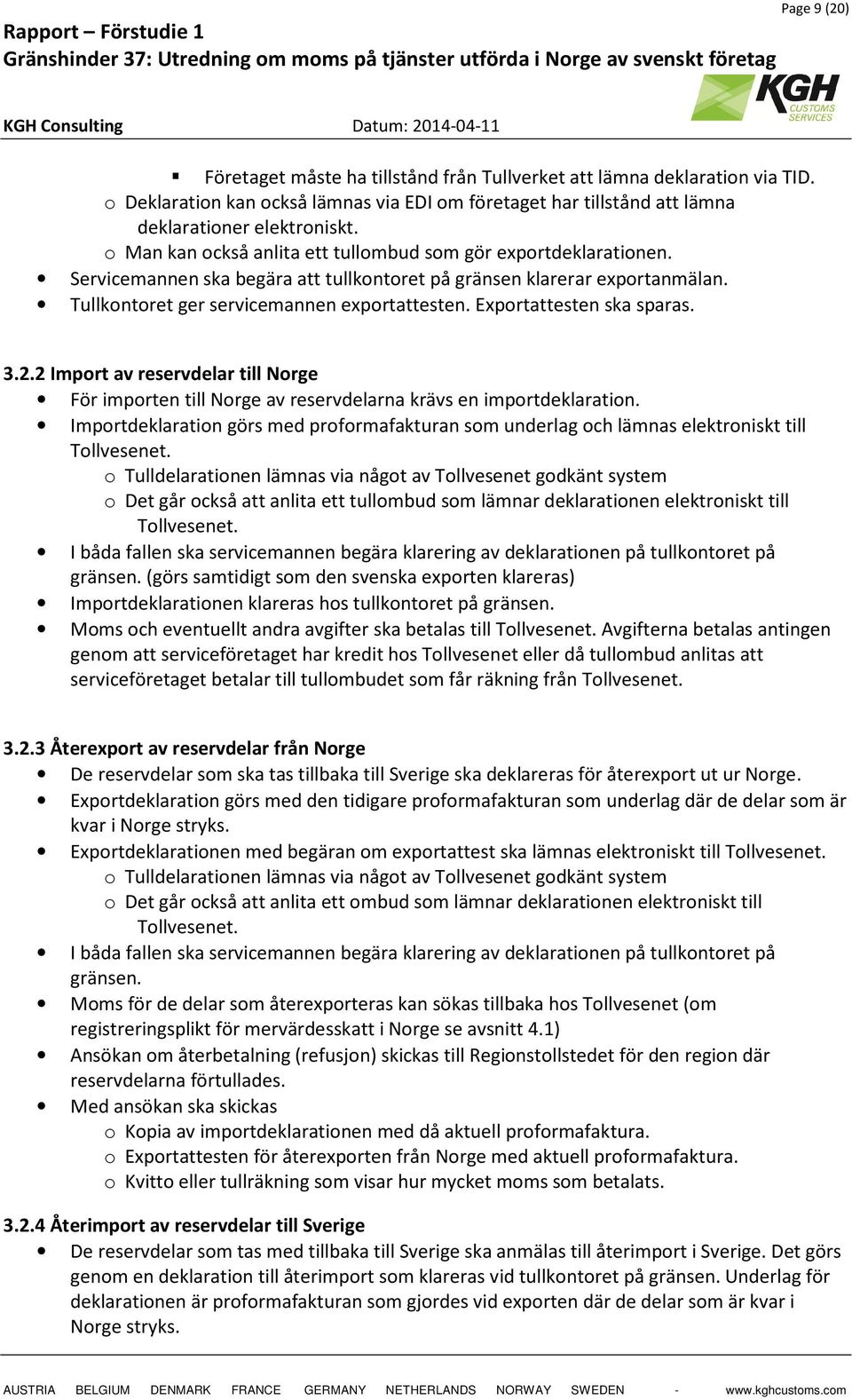 Page 9 (20)

Rapport – Förstudie 1
Gränshinder 37: Utredning om moms på tjänster utförda i Norge av svenskt företag

KGH CUSTOMS SERVICES

KGH Consulting Datum: 2014-04-11

▪ Företaget måste ha tillstånd från Tullverket att lämna deklaration via TID.
o Deklaration kan också lämnas via EDI om företaget har tillstånd att lämna deklarationer elektroniskt.
o Man kan också anlita ett tullombud som gör exportdeklarationen.
• Servicemannen ska begära att tullkontoret på gränsen klarerar exportanmälan.
• Tullkontoret ger servicemannen exportattesten. Exportattesten ska sparas.

3.2.2 Import av reservdelar till Norge
• För importen till Norge av reservdelarna krävs en importdeklaration.
• Importdeklaration görs med proformafakturan som underlag och lämnas elektroniskt till Tollvesenet.
o Tulldelarationen lämnas via något av Tollvesenet godkänt system
o Det går också att anlita ett tullombud som lämnar deklarationen elektroniskt till Tollvesenet.
• I båda fallen ska servicemannen begära klarering av deklarationen på tullkontoret på gränsen. (görs samtidigt som den svenska exporten klareras)
• Importdeklarationen klareras hos tullkontoret på gränsen.
• Moms och eventuellt andra avgifter ska betalas till Tollvesenet. Avgifterna betalas antingen genom att serviceföretaget har kredit hos Tollvesenet eller då tullombud anlitas att serviceföretaget betalar till tullombudet som får räkning från Tollvesenet.

3.2.3 Återexport av reservdelar från Norge
• De reservdelar som ska tas tillbaka till Sverige ska deklareras för återexport ut ur Norge.
• Exportdeklaration görs med den tidigare proformafakturan som underlag där de delar som är kvar i Norge stryks.
• Exportdeklarationen med begäran om exportattest ska lämnas elektroniskt till Tollvesenet.
o Tulldelarationen lämnas via något av Tollvesenet godkänt system
o Det går också att anlita ett ombud som lämnar deklarationen elektroniskt till Tollvesenet.
• I båda fallen ska servicemannen begära klarering av deklarationen på tullkontoret på gränsen.
• Moms för de delar som återexporteras kan sökas tillbaka hos Tollvesenet (om registreringsplikt för mervärdesskatt i Norge se avsnitt 4.1)
• Ansökan om återbetalning (refusjon) skickas till Regionstollstedet för den region där reservdelarna förtullades.
• Med ansökan ska skickas
o Kopia av importdeklarationen med då aktuell proformafaktura.
o Exportattesten för återexporten från Norge med aktuell proformafaktura.
o Kvitto eller tullräkning som visar hur mycket moms som betalats.

3.2.4 Återimport av reservdelar till Sverige
• De reservdelar som tas med tillbaka till Sverige ska anmälas till återimport i Sverige. Det görs genom en deklaration till återimport som klareras vid tullkontoret på gränsen. Underlag för deklarationen är proformafakturan som gjordes vid exporten där de delar som är kvar i Norge stryks.

AUSTRIA BELGIUM DENMARK FRANCE GERMANY NETHERLANDS NORWAY SWEDEN - www.kghcustoms.com